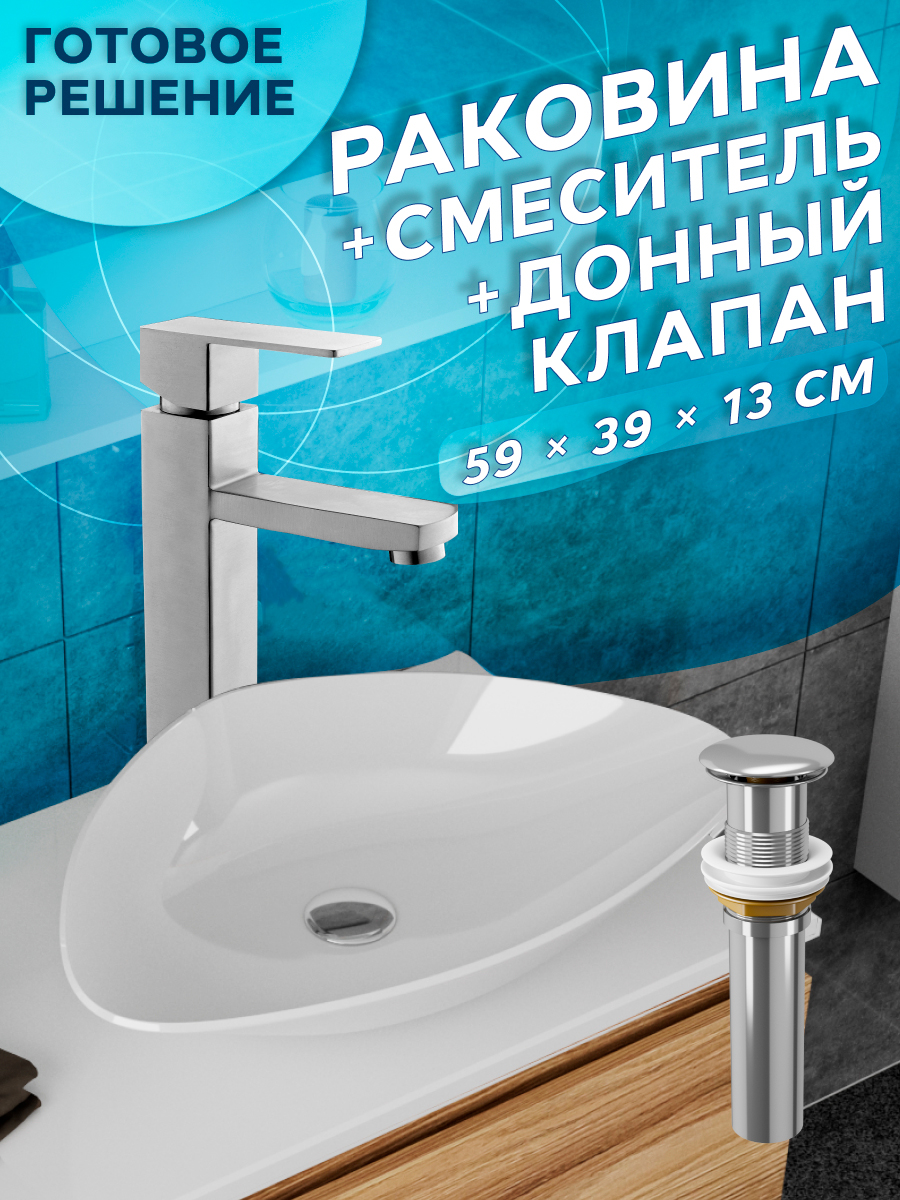 ГОТОВОЕ РЕШЕНИЕ

РАКОВИНА +СМЕСИТЕЛЬ +ДОННЫЙ КЛАПАН

59 × 39 × 13 СМ